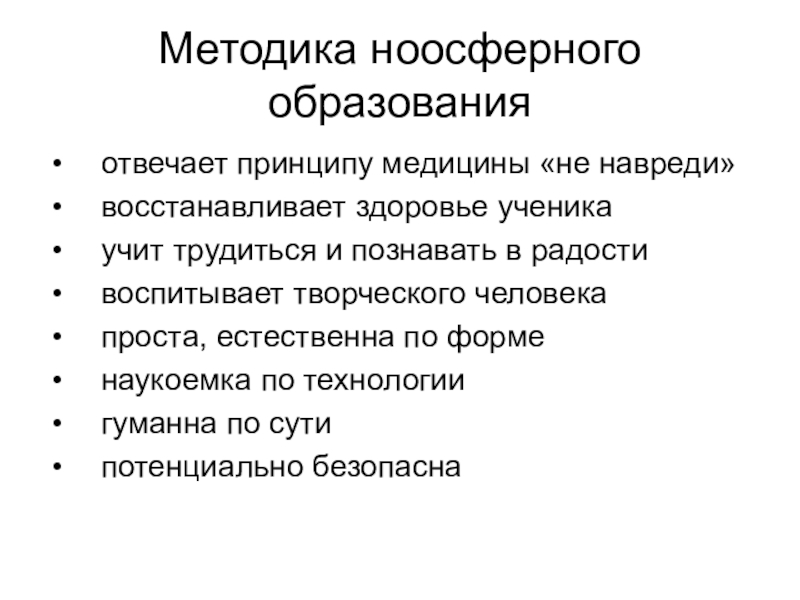 Методика ноосферного образования

• отвечает принципу медицины «не навреди»
• восстанавливает здоровье ученика
• учит трудиться и познавать в радости
• воспитывает творческого человека
• проста, естественна по форме
• наукоемка по технологии
• гуманна по сути
• потенциально безопасна